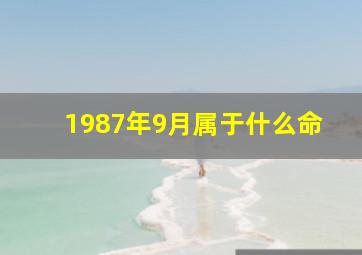 1987年9月属于什么命